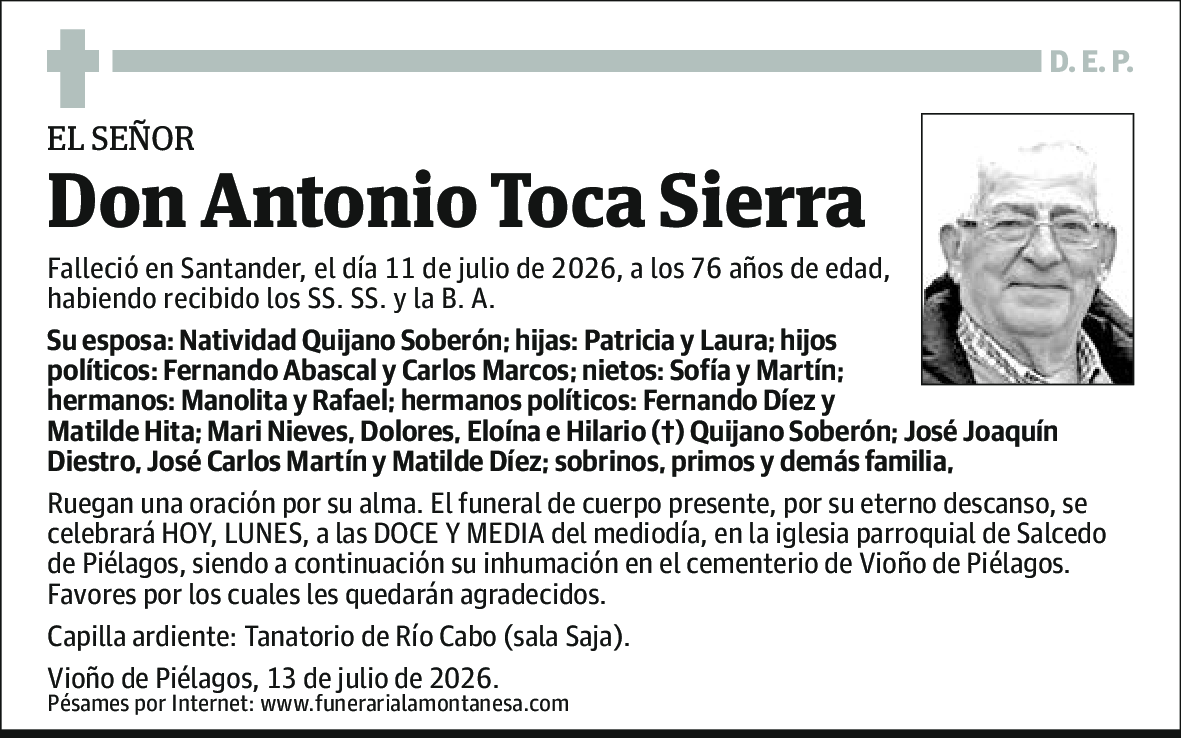 D. E. P.

EL SEÑOR

Don Antonio Toca Sierra

Falleció en Santander, el día 11 de julio de 2026, a los 76 años de edad, habiendo recibido los SS. SS. y la B. A.

Su esposa: Natividad Quijano Soberón; hijas: Patricia y Laura; hijos políticos: Fernando Abascal y Carlos Marcos; nietos: Sofía y Martín; hermanos: Manolita y Rafael; hermanos políticos: Fernando Díez y Matilde Hita; Mari Nieves, Dolores, Eloína e Hilario (†) Quijano Soberón; José Joaquín Diestro, José Carlos Martín y Matilde Díez; sobrinos, primos y demás familia,

Ruegan una oración por su alma. El funeral de cuerpo presente, por su eterno descanso, se celebrará HOY, LUNES, a las DOCE Y MEDIA del mediodía, en la iglesia parroquial de Salcedo de Piélagos, siendo a continuación su inhumación en el cementerio de Vioño de Piélagos. Favores por los cuales les quedarán agradecidos.

Capilla ardiente: Tanatorio de Río Cabo (sala Saja).

Vioño de Piélagos, 13 de julio de 2026.
Pésames por Internet: www.funerarialamontanesa.com